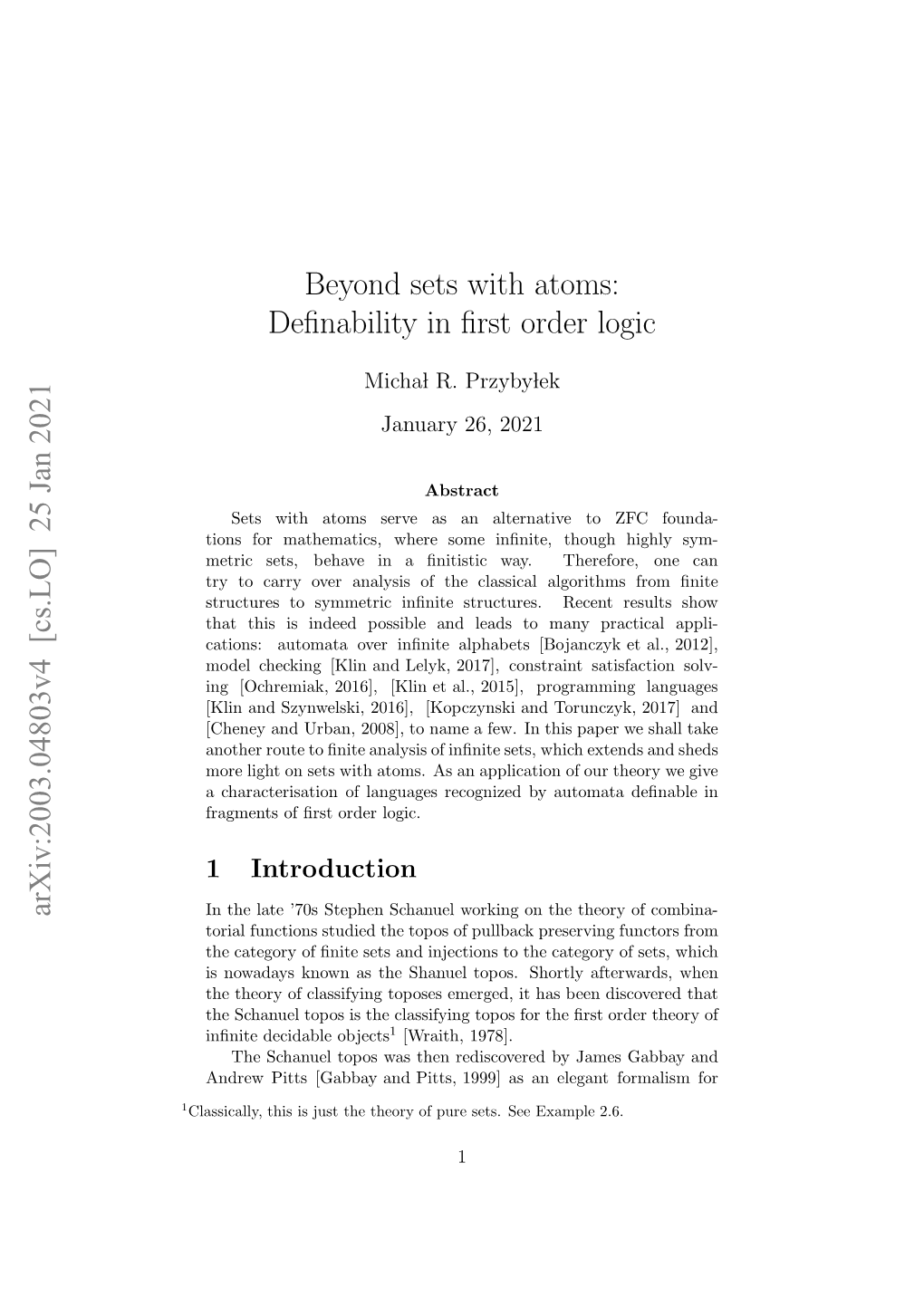 arXiv:2003.04803v4 [cs.LO] 25 Jan 2021

Beyond sets with atoms:
Definability in first order logic

Michał R. Przybyłek

January 26, 2021

Abstract

Sets with atoms serve as an alternative to ZFC foundations for mathematics, where some infinite, though highly symmetric sets, behave in a finitistic way. Therefore, one can try to carry over analysis of the classical algorithms from finite structures to symmetric infinite structures. Recent results show that this is indeed possible and leads to many practical applications: automata over infinite alphabets [Bojanczyk et al., 2012], model checking [Klin and Lelyk, 2017], constraint satisfaction solving [Ochremiak, 2016], [Klin et al., 2015], programming languages [Klin and Szynwelski, 2016], [Kopczynski and Torunczyk, 2017] and [Cheney and Urban, 2008], to name a few. In this paper we shall take another route to finite analysis of infinite sets, which extends and sheds more light on sets with atoms. As an application of our theory we give a characterisation of languages recognized by automata definable in fragments of first order logic.

1 Introduction

In the late '70s Stephen Schanuel working on the theory of combinatorial functions studied the topos of pullback preserving functors from the category of finite sets and injections to the category of sets, which is nowadays known as the Shanuel topos. Shortly afterwards, when the theory of classifying toposes emerged, it has been discovered that the Schanuel topos is the classifying topos for the first order theory of infinite decidable objects$^1$ [Wraith, 1978].

The Schanuel topos was then rediscovered by James Gabbay and Andrew Pitts [Gabbay and Pitts, 1999] as an elegant formalism for

$^1$Classically, this is just the theory of pure sets. See Example 2.6.

1